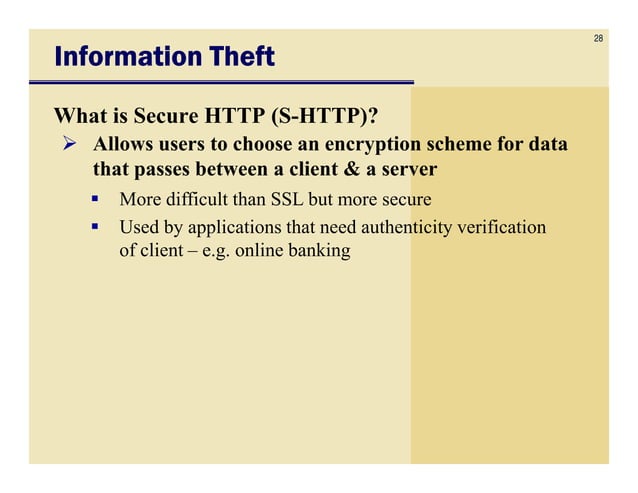 28

Information Theft

What is Secure HTTP (S-HTTP)?

➢ Allows users to choose an encryption scheme for data that passes between a client & a server

▪ More difficult than SSL but more secure

▪ Used by applications that need authenticity verification of client – e.g. online banking